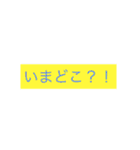 いまどこ？！